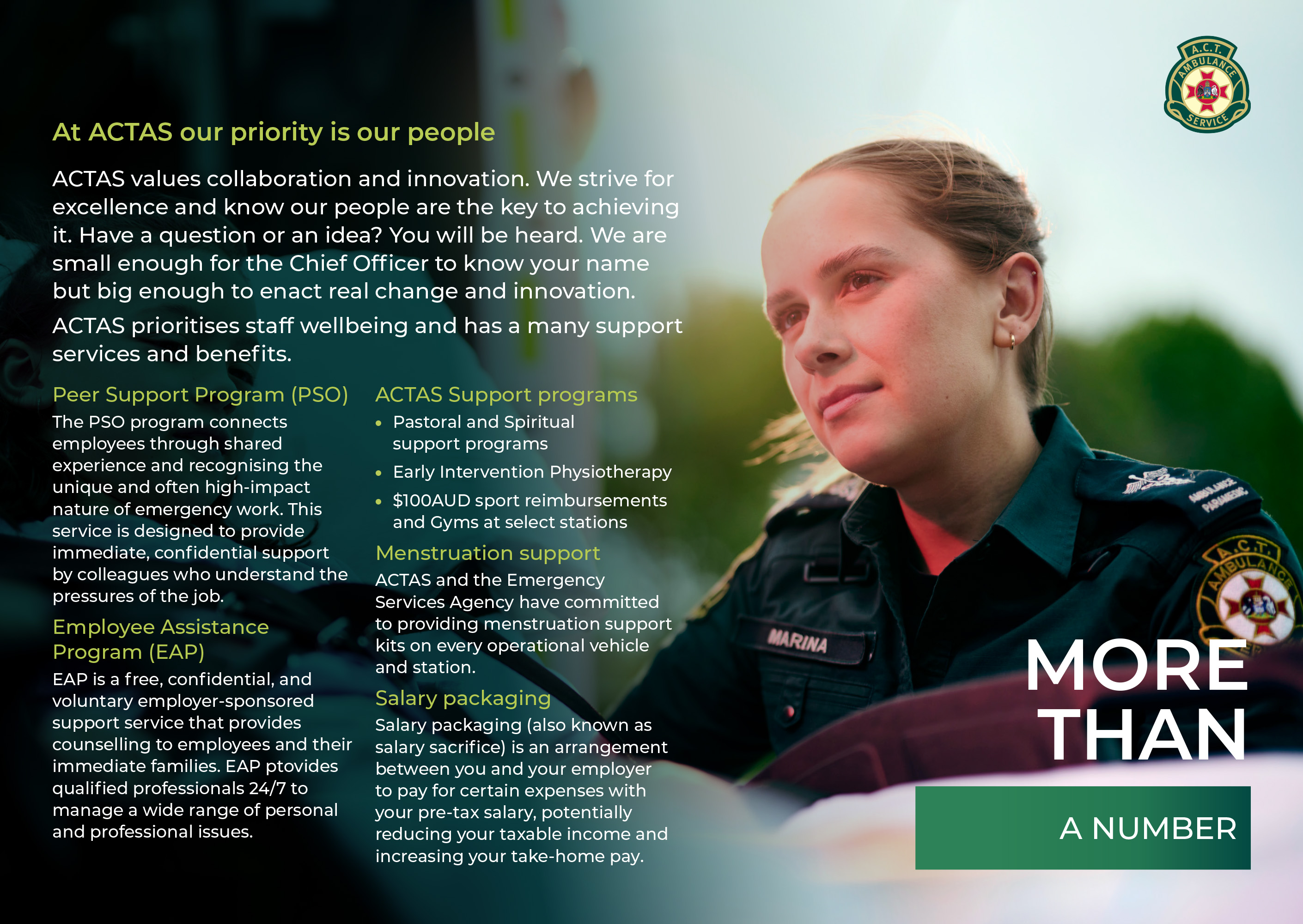 A.C.T. AMBULANCE SERVICE

At ACTAS our priority is our people

ACTAS values collaboration and innovation. We strive for excellence and know our people are the key to achieving it. Have a question or an idea? You will be heard. We are small enough for the Chief Officer to know your name but big enough to enact real change and innovation.

ACTAS prioritises staff wellbeing and has a many support services and benefits.

Peer Support Program (PSO)
The PSO program connects employees through shared experience and recognising the unique and often high-impact nature of emergency work. This service is designed to provide immediate, confidential support by colleagues who understand the pressures of the job.

Employee Assistance Program (EAP)
EAP is a free, confidential, and voluntary employer-sponsored support service that provides counselling to employees and their immediate families. EAP ptovides qualified professionals 24/7 to manage a wide range of personal and professional issues.

ACTAS Support programs
• Pastoral and Spiritual support programs
• Early Intervention Physiotherapy
• $100AUD sport reimbursements and Gyms at select stations

Menstruation support
ACTAS and the Emergency Services Agency have committed to providing menstruation support kits on every operational vehicle and station.

Salary packaging
Salary packaging (also known as salary sacrifice) is an arrangement between you and your employer to pay for certain expenses with your pre-tax salary, potentially reducing your taxable income and increasing your take-home pay.

AMBULANCE PARAMEDIC
A.C.T. AMBULANCE
MARINA

MORE THAN
A NUMBER